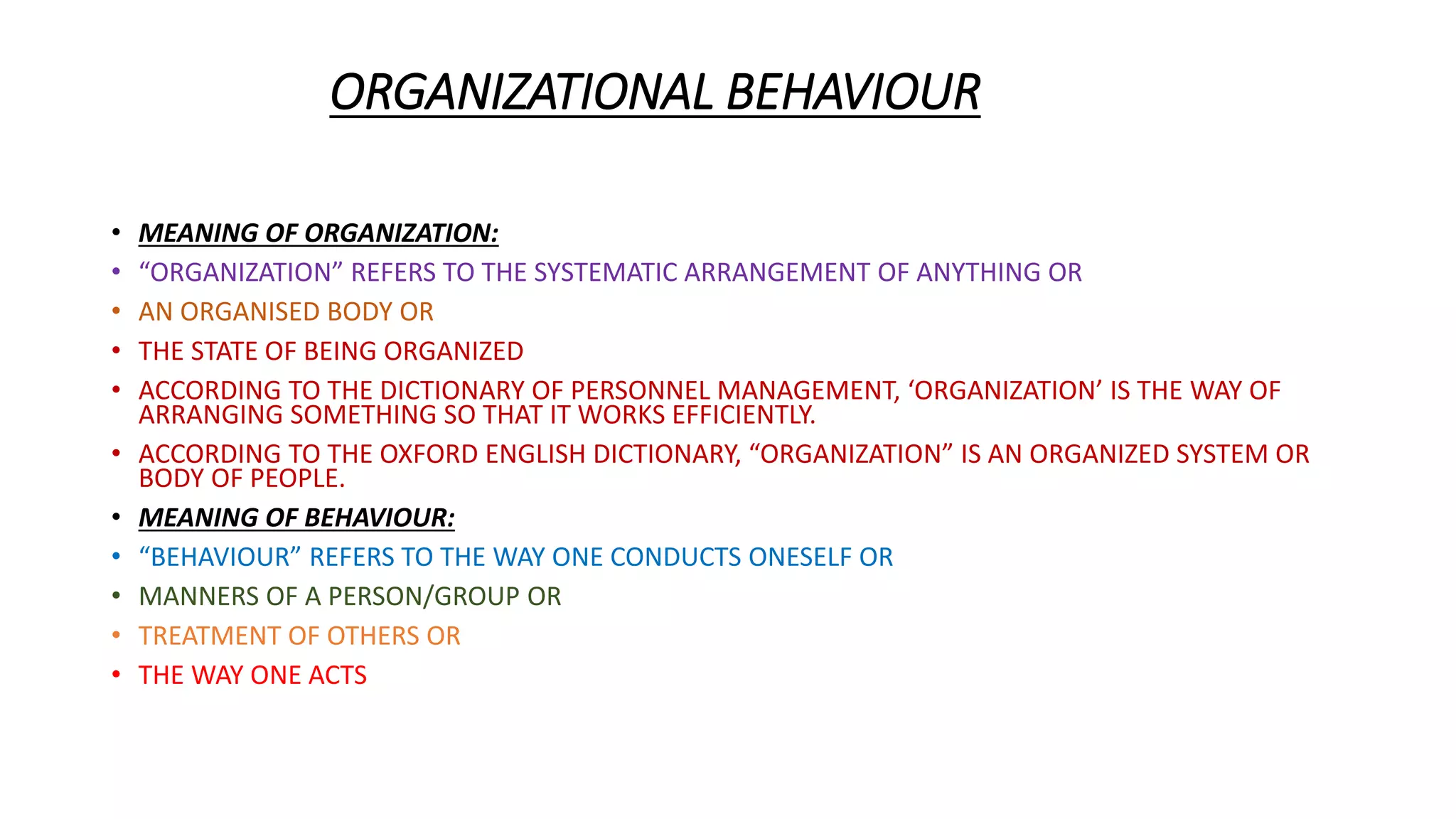 ORGANIZATIONAL BEHAVIOUR

• MEANING OF ORGANIZATION:
• “ORGANIZATION” REFERS TO THE SYSTEMATIC ARRANGEMENT OF ANYTHING OR
• AN ORGANISED BODY OR
• THE STATE OF BEING ORGANIZED
• ACCORDING TO THE DICTIONARY OF PERSONNEL MANAGEMENT, ‘ORGANIZATION’ IS THE WAY OF ARRANGING SOMETHING SO THAT IT WORKS EFFICIENTLY.
• ACCORDING TO THE OXFORD ENGLISH DICTIONARY, “ORGANIZATION” IS AN ORGANIZED SYSTEM OR BODY OF PEOPLE.
• MEANING OF BEHAVIOUR:
• “BEHAVIOUR” REFERS TO THE WAY ONE CONDUCTS ONESELF OR
• MANNERS OF A PERSON/GROUP OR
• TREATMENT OF OTHERS OR
• THE WAY ONE ACTS